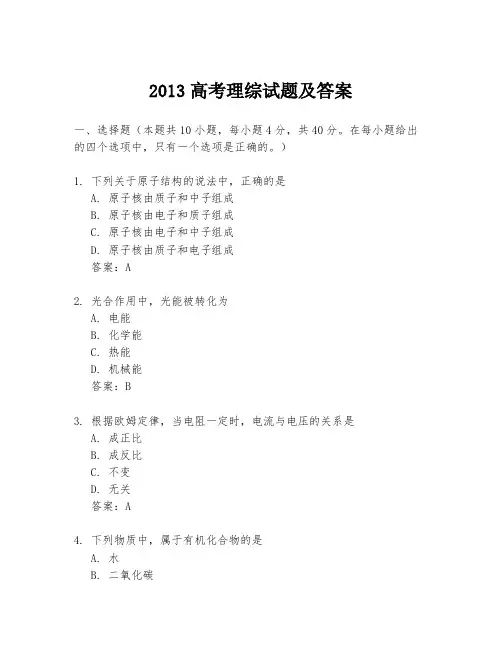 2013 高考理综试题及答案

一、选择题（本题共 10 小题，每小题 4 分，共 40 分。在每小题给出的四个选项中，只有一个选项是正确的。）

1. 下列关于原子结构的说法中，正确的是
A. 原子核由质子和中子组成
B. 原子核由电子和质子组成
C. 原子核由电子和中子组成
D. 原子核由质子和电子组成
答案：A

2. 光合作用中，光能被转化为
A. 电能
B. 化学能
C. 热能
D. 机械能
答案：B

3. 根据欧姆定律，当电阻一定时，电流与电压的关系是
A. 成正比
B. 成反比
C. 不变
D. 无关
答案：A

4. 下列物质中，属于有机化合物的是
A. 水
B. 二氧化碳